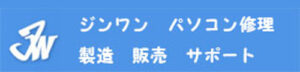 JW

ジンワン　パソコン修理

製造　販売　サポート